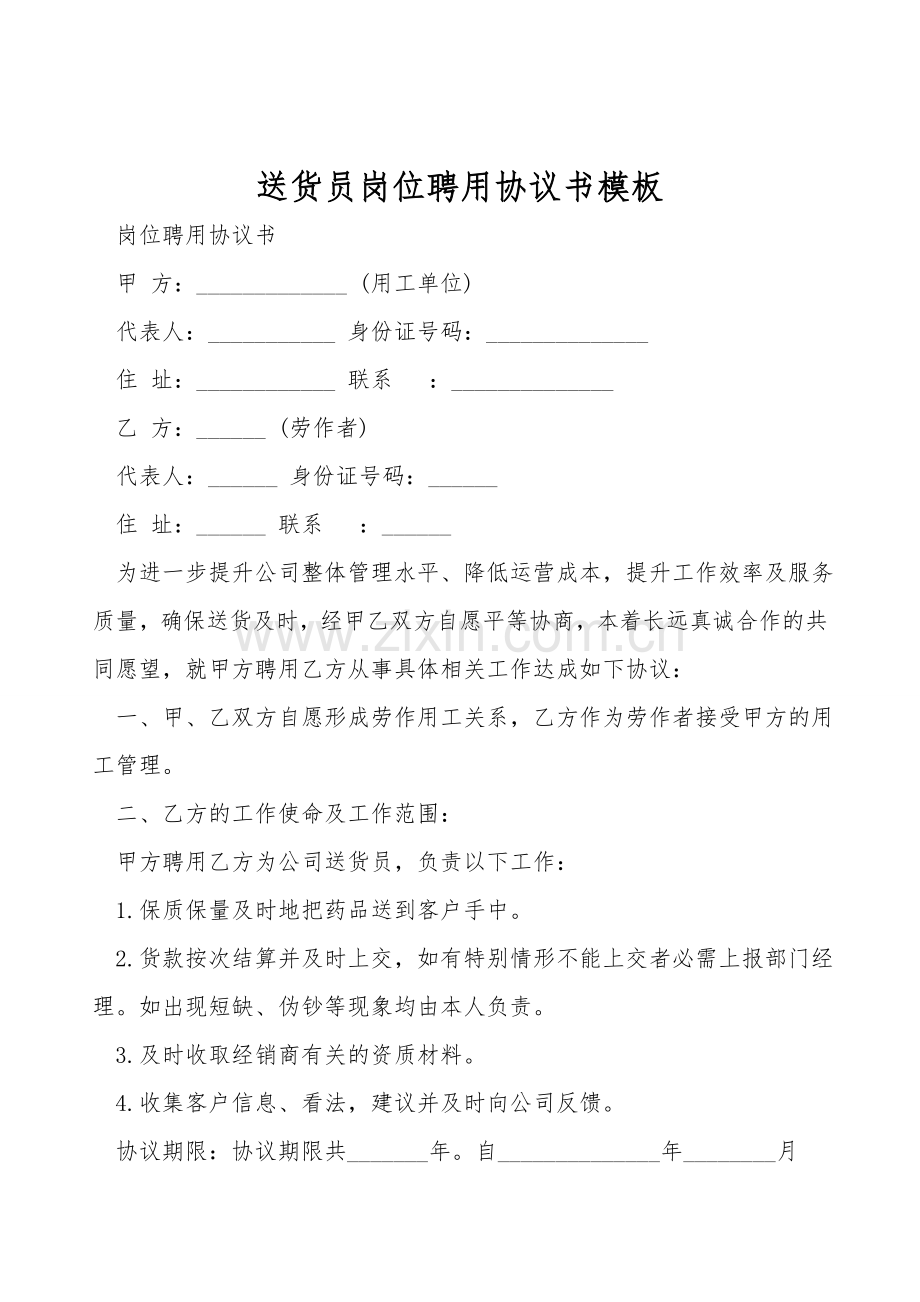 送货员岗位聘用协议书模板

岗位聘用协议书

甲 方：____ (用工单位)

代表人：____ 身份证号码：____

住 址：____ 联系 ：____

乙 方：____ (劳作者)

代表人：____ 身份证号码：____

住 址：____ 联系 ：____

为进一步提升公司整体管理水平、降低运营成本，提升工作效率及服务质量，确保送货及时，经甲乙双方自愿平等协商，本着长远真诚合作的共同愿望，就甲方聘用乙方从事具体相关工作达成如下协议：

一、甲、乙双方自愿形成劳作用工关系，乙方作为劳作者接受甲方的用工管理。

二、乙方的工作使命及工作范围：

甲方聘用乙方为公司送货员，负责以下工作：

1.保质保量及时地把药品送到客户手中。

2.货款按次结算并及时上交，如有特别情形不能上交者必需上报部门经理。如出现短缺、伪钞等现象均由本人负责。

3.及时收取经销商有关的资质材料。

4.收集客户信息、看法，建议并及时向公司反馈。

协议期限：协议期限共____年。自____年____月

www.zixin.com.cn